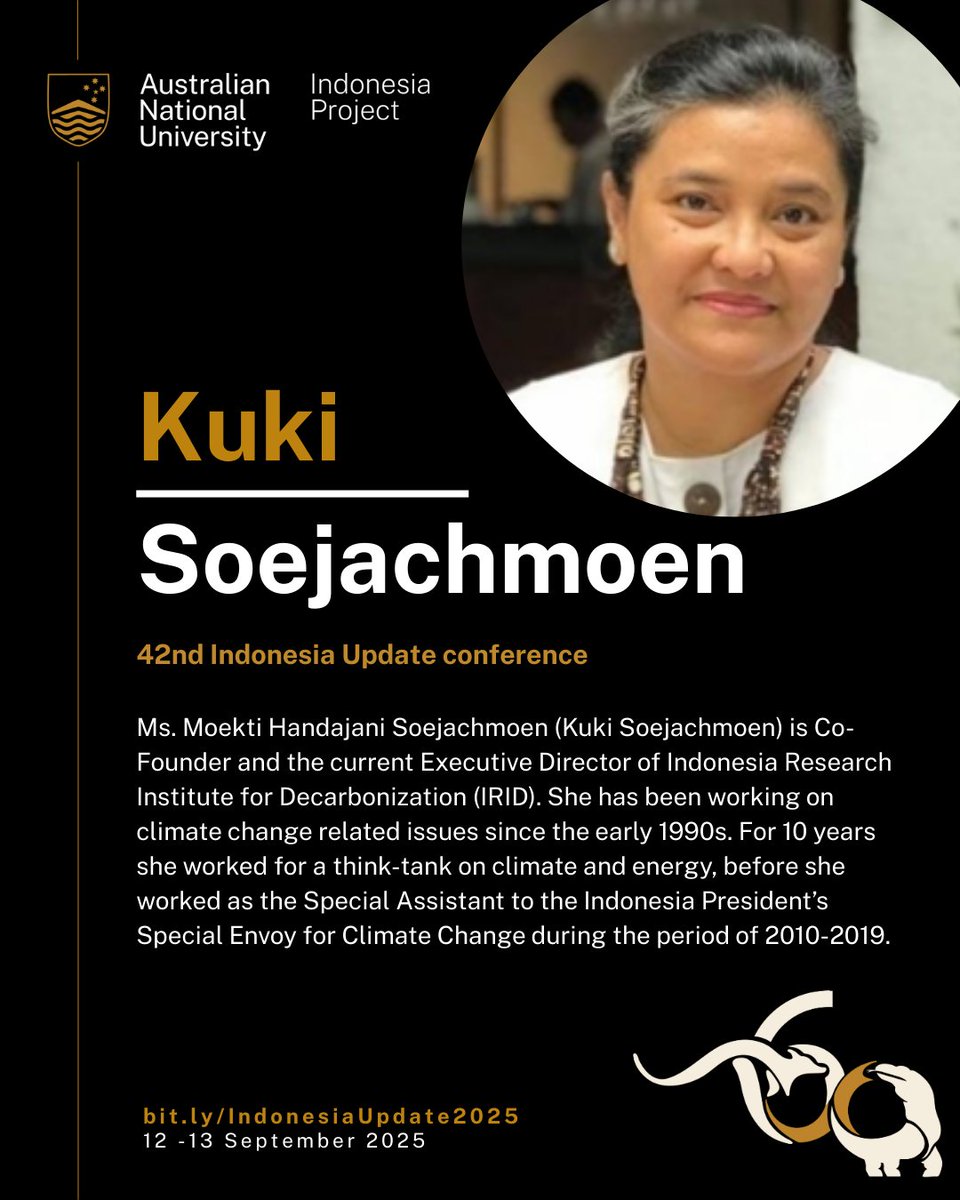 Australian National University

Indonesia Project

Kuki

Soejachmoen

42nd Indonesia Update conference

Ms. Moekti Handajani Soejachmoen (Kuki Soejachmoen) is Co-Founder and the current Executive Director of Indonesia Research Institute for Decarbonization (IRID). She has been working on climate change related issues since the early 1990s. For 10 years she worked for a think-tank on climate and energy, before she worked as the Special Assistant to the Indonesia President's Special Envoy for Climate Change during the period of 2010-2019.

bit.ly/IndonesiaUpdate2025
12 -13 September 2025